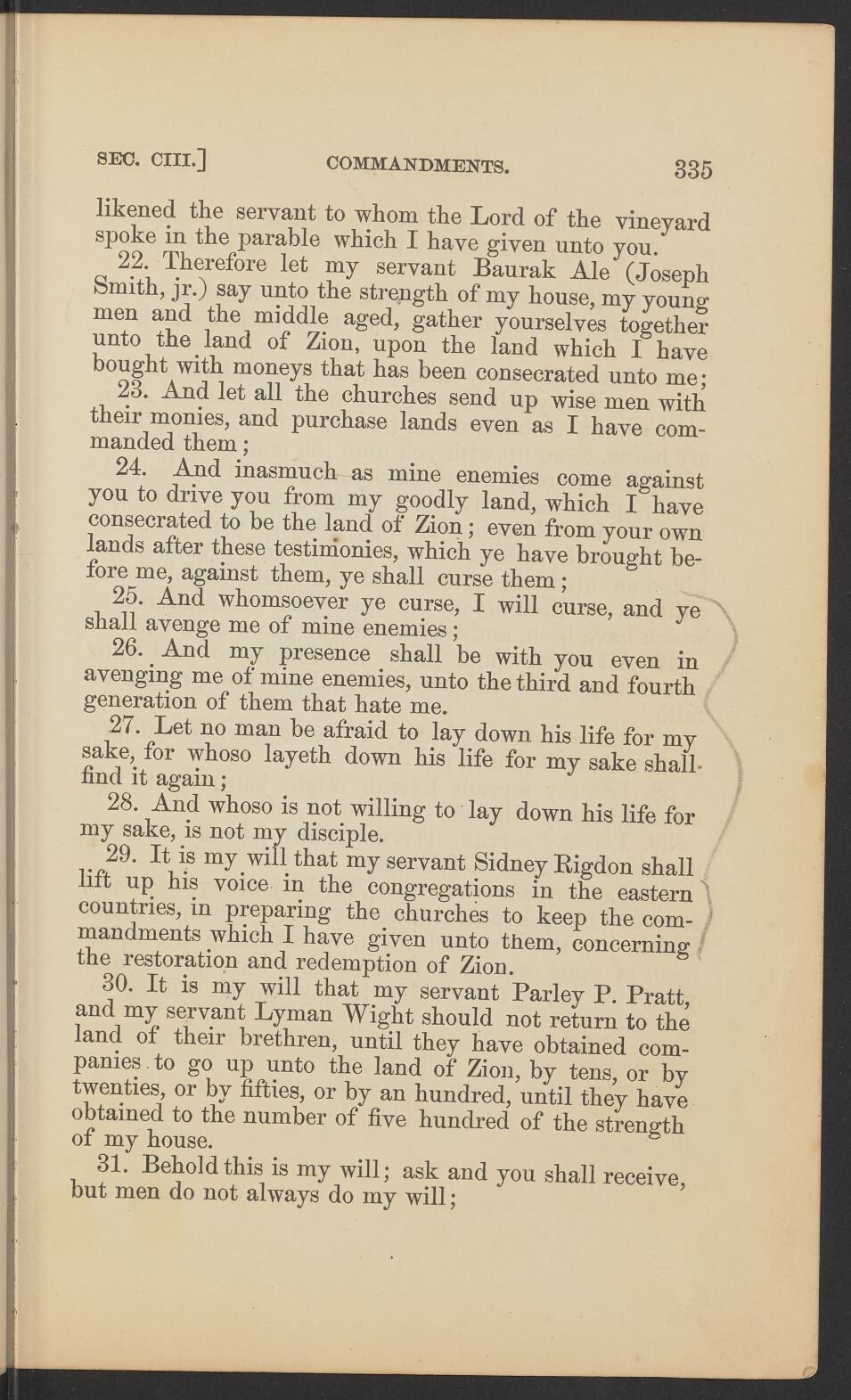 SEC. CIII.] COMMANDMENTS. 335

likened the servant to whom the Lord of the vineyard spoke in the parable which I have given unto you.

22. Therefore let my servant Baurak Ale (Joseph Smith, jr.) say unto the strength of my house, my young men and the middle aged, gather yourselves together unto the land of Zion, upon the land which I have bought with moneys that has been consecrated unto me;

23. And let all the churches send up wise men with their monies, and purchase lands even as I have commanded them;

24. And inasmuch as mine enemies come against you to drive you from my goodly land, which I have consecrated to be the land of Zion; even from your own lands after these testimonies, which ye have brought before me, against them, ye shall curse them;

25. And whomsoever ye curse, I will curse, and ye shall avenge me of mine enemies;

26. And my presence shall be with you even in avenging me of mine enemies, unto the third and fourth generation of them that hate me.

27. Let no man be afraid to lay down his life for my sake, for whoso layeth down his life for my sake shall find it again;

28. And whoso is not willing to lay down his life for my sake, is not my disciple.

29. It is my will that my servant Sidney Rigdon shall lift up his voice in the congregations in the eastern countries, in preparing the churches to keep the commandments which I have given unto them, concerning the restoration and redemption of Zion.

30. It is my will that my servant Parley P. Pratt, and my servant Lyman Wight should not return to the land of their brethren, until they have obtained companies to go up unto the land of Zion, by tens, or by twenties, or by fifties, or by an hundred, until they have obtained to the number of five hundred of the strength of my house.

31. Behold this is my will; ask and you shall receive, but men do not always do my will;